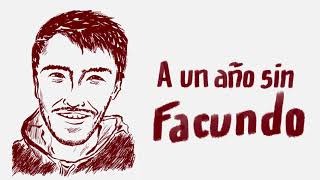 A un año sin
Facundo